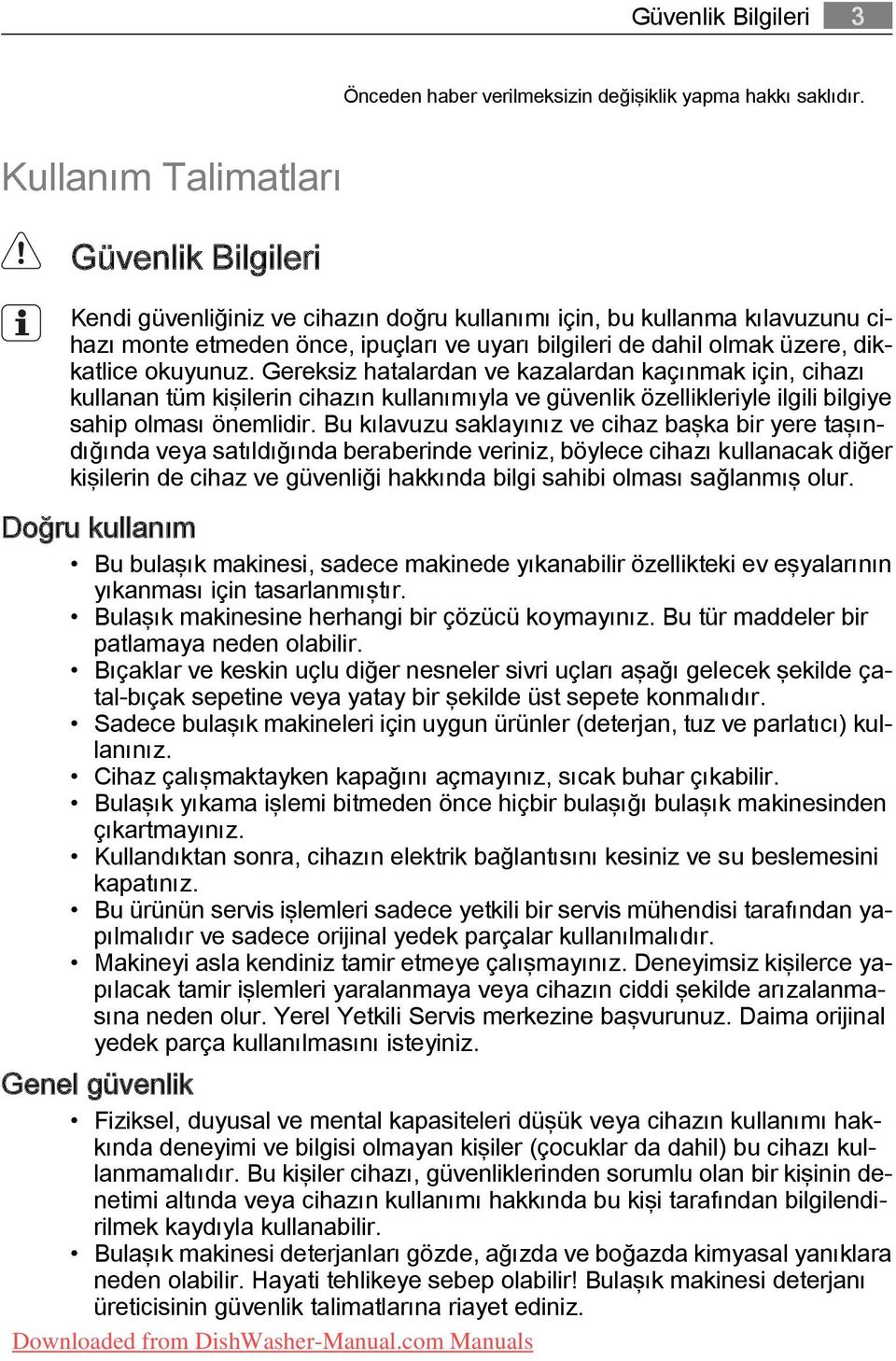 Güvenlik Bilgileri 3

Önceden haber verilmeksizin değişiklik yapma hakkı saklıdır.

Kullanım Talimatları

Güvenlik Bilgileri

Kendi güvenliğiniz ve cihazın doğru kullanımı için, bu kullanma kılavuzunu cihazı monte etmeden önce, ipuçları ve uyarı bilgileri de dahil olmak üzere, dikkatlice okuyunuz. Gereksiz hatalardan ve kazalardan kaçınmak için, cihazı kullanan tüm kişilerin cihazın kullanımıyla ve güvenlik özellikleriyle ilgili bilgiye sahip olması önemlidir. Bu kılavuzu saklayınız ve cihaz başka bir yere taşındığında veya satıldığında beraberinde veriniz, böylece cihazı kullanacak diğer kişilerin de cihaz ve güvenliği hakkında bilgi sahibi olması sağlanmış olur.

Doğru kullanım

• Bu bulaşık makinesi, sadece makinede yıkanabilir özellikteki ev eşyalarının yıkanması için tasarlanmıştır.
• Bulaşık makinesine herhangi bir çözücü koymayınız. Bu tür maddeler bir patlamaya neden olabilir.
• Bıçaklar ve keskin uçlu diğer nesneler sivri uçları aşağı gelecek şekilde çatal-bıçak sepetine veya yatay bir şekilde üst sepete konmalıdır.
• Sadece bulaşık makineleri için uygun ürünler (deterjan, tuz ve parlatıcı) kullanınız.
• Cihaz çalışmaktayken kapağını açmayınız, sıcak buhar çıkabilir.
• Bulaşık yıkama işlemi bitmeden önce hiçbir bulaşığı bulaşık makinesinden çıkartmayınız.
• Kullandıktan sonra, cihazın elektrik bağlantısını kesiniz ve su beslemesini kapatınız.
• Bu ürünün servis işlemleri sadece yetkili bir servis mühendisi tarafından yapılmalıdır ve sadece orijinal yedek parçalar kullanılmalıdır.
• Makineyi asla kendiniz tamir etmeye çalışmayınız. Deneyimsiz kişilerce yapılacak tamir işlemleri yaralanmaya veya cihazın ciddi şekilde arızalanmasına neden olur. Yerel Yetkili Servis merkezine başvurunuz. Daima orijinal yedek parça kullanılmasını isteyiniz.

Genel güvenlik

• Fiziksel, duyusal ve mental kapasiteleri düşük veya cihazın kullanımı hakkında deneyimi ve bilgisi olmayan kişiler (çocuklar da dahil) bu cihazı kullanmamalıdır. Bu kişiler cihazı, güvenliklerinden sorumlu olan bir kişinin denetimi altında veya cihazın kullanımı hakkında bu kişi tarafından bilgilendirilmek kaydıyla kullanabilir.
• Bulaşık makinesi deterjanları gözde, ağızda ve boğazda kimyasal yanıklara neden olabilir. Hayati tehlikeye sebep olabilir! Bulaşık makinesi deterjanı üreticisinin güvenlik talimatlarına riayet ediniz.

Downloaded from DishWasher-Manual.com Manuals